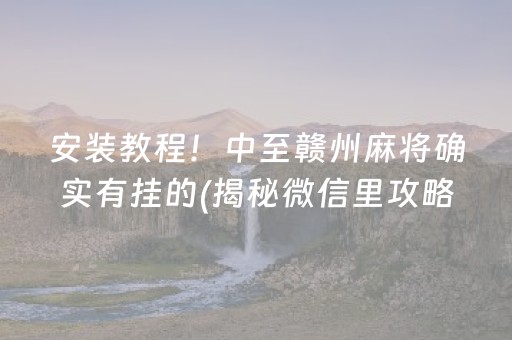 安装教程！中至赣州麻将确实有挂的(揭秘微信里攻略